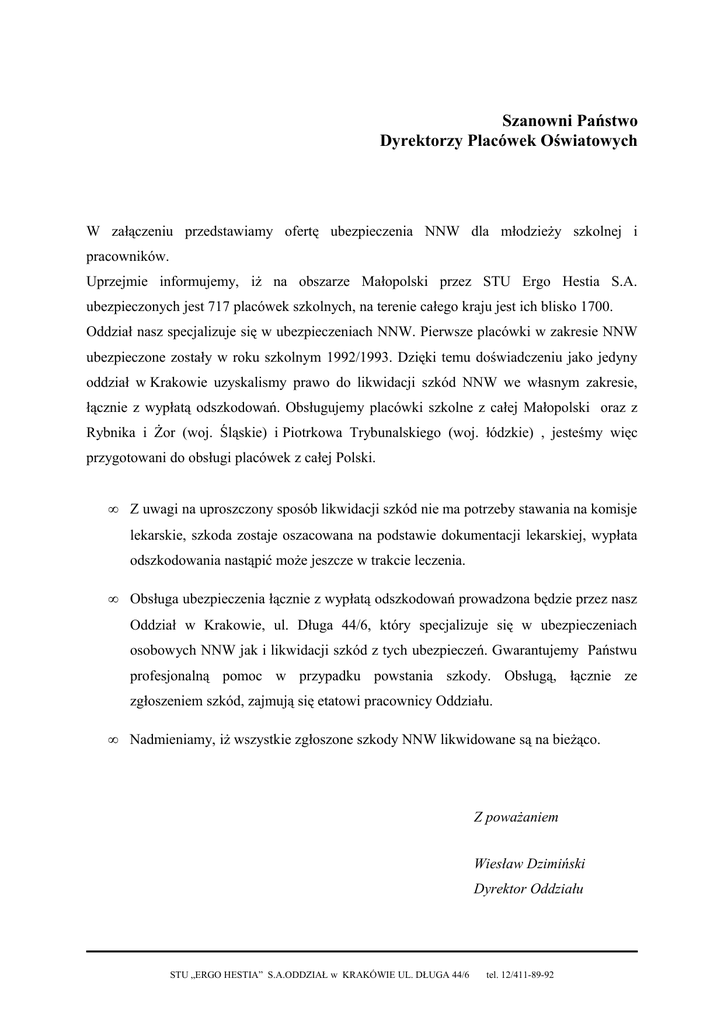 Szanowni Państwo
Dyrektorzy Placówek Oświatowych

W załączeniu przedstawiamy ofertę ubezpieczenia NNW dla młodzieży szkolnej i pracowników.
Uprzejmie informujemy, iż na obszarze Małopolski przez STU Ergo Hestia S.A. ubezpieczonych jest 717 placówek szkolnych, na terenie całego kraju jest ich blisko 1700.
Oddział nasz specjalizuje się w ubezpieczeniach NNW. Pierwsze placówki w zakresie NNW ubezpieczone zostały w roku szkolnym 1992/1993. Dzięki temu doświadczeniu jako jedyny oddział w Krakowie uzyskalismy prawo do likwidacji szkód NNW we własnym zakresie, łącznie z wypłatą odszkodowań. Obsługujemy placówki szkolne z całej Małopolski oraz z Rybnika i Żor (woj. Śląskie) i Piotrkowa Trybunalskiego (woj. łódzkie) , jesteśmy więc przygotowani do obsługi placówek z całej Polski.

∞ Z uwagi na uproszczony sposób likwidacji szkód nie ma potrzeby stawania na komisje lekarskie, szkoda zostaje oszacowana na podstawie dokumentacji lekarskiej, wypłata odszkodowania nastąpić może jeszcze w trakcie leczenia.

∞ Obsługa ubezpieczenia łącznie z wypłatą odszkodowań prowadzona będzie przez nasz Oddział w Krakowie, ul. Długa 44/6, który specjalizuje się w ubezpieczeniach osobowych NNW jak i likwidacji szkód z tych ubezpieczeń. Gwarantujemy Państwu profesjonalną pomoc w przypadku powstania szkody. Obsługą, łącznie ze zgłoszeniem szkód, zajmują się etatowi pracownicy Oddziału.

∞ Nadmieniamy, iż wszystkie zgłoszone szkody NNW likwidowane są na bieżąco.

Z poważaniem

Wiesław Dzimiński
Dyrektor Oddziału

STU „ERGO HESTIA" S.A.ODDZIAŁ w KRAKÓWIE UL. DŁUGA 44/6 tel. 12/411-89-92